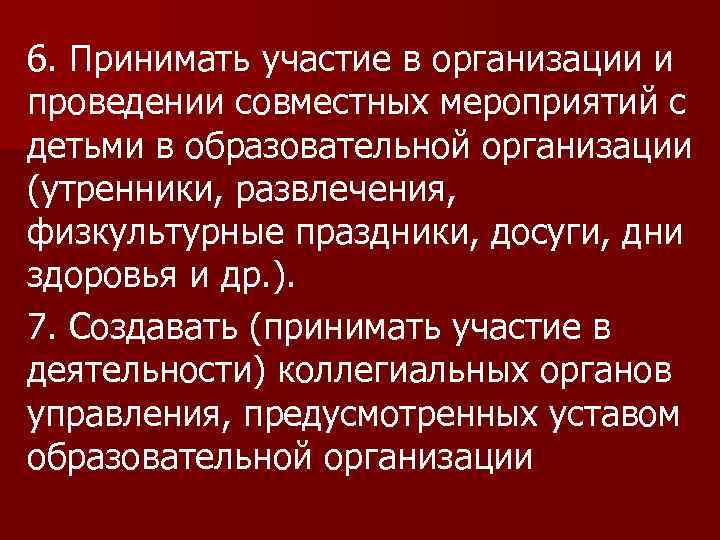 6. Принимать участие в организации и проведении совместных мероприятий с детьми в образовательной организации (утренники, развлечения, физкультурные праздники, досуги, дни здоровья и др.).

7. Создавать (принимать участие в деятельности) коллегиальных органов управления, предусмотренных уставом образовательной организации